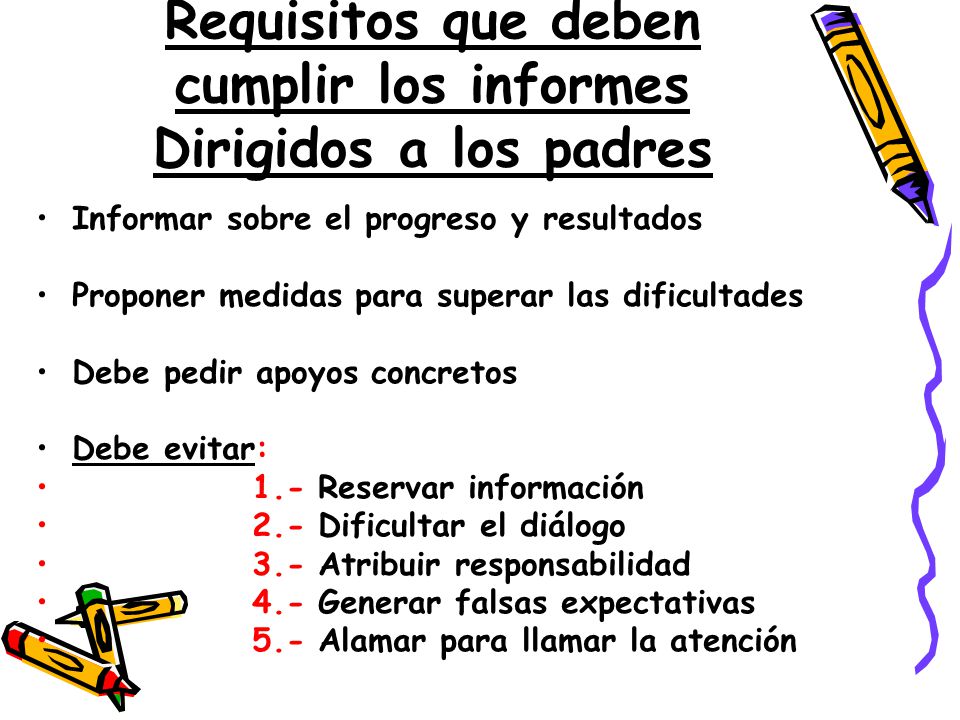 Requisitos que deben cumplir los informes Dirigidos a los padres

• Informar sobre el progreso y resultados

• Proponer medidas para superar las dificultades

• Debe pedir apoyos concretos

• Debe evitar:
• 1.- Reservar información
• 2.- Dificultar el diálogo
• 3.- Atribuir responsabilidad
• 4.- Generar falsas expectativas
• 5.- Alamar para llamar la atención